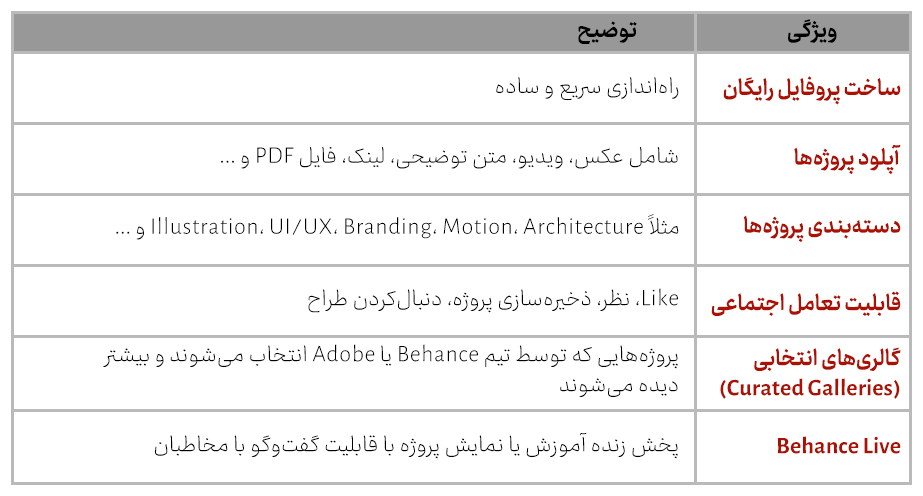 | ویژگی | توضیح |
|---|---|
| ساخت پروفایل رایگان | راه‌اندازی سریع و ساده |
| آپلود پروژه‌ها | شامل عکس، ویدیو، متن توضیحی، لینک، فایل PDF و ... |
| دسته‌بندی پروژه‌ها | مثلاً Illustration، UI/UX، Branding، Motion، Architecture و ... |
| قابلیت تعامل اجتماعی | Like، نظر، ذخیره‌سازی پروژه، دنبال‌کردن طراح |
| گالری‌های انتخابی (Curated Galleries) | پروژه‌هایی که توسط تیم Behance یا Adobe انتخاب می‌شوند و بیشتر دیده می‌شوند |
| Behance Live | پخش زنده آموزش یا نمایش پروژه با قابلیت گفت‌وگو با مخاطبان |